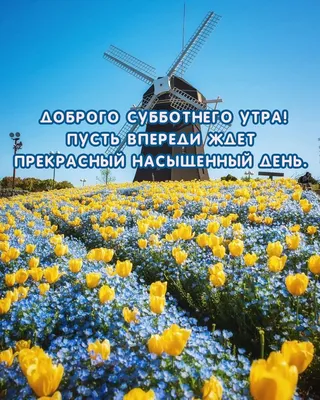 ДОБРОГО СУББОТНЕГО УТРА!
ПУСТЬ ВПЕРЕДИ ЖДЕТ
ПРЕКРАСНЫЙ НАСЫЩЕННЫЙ ДЕНЬ.